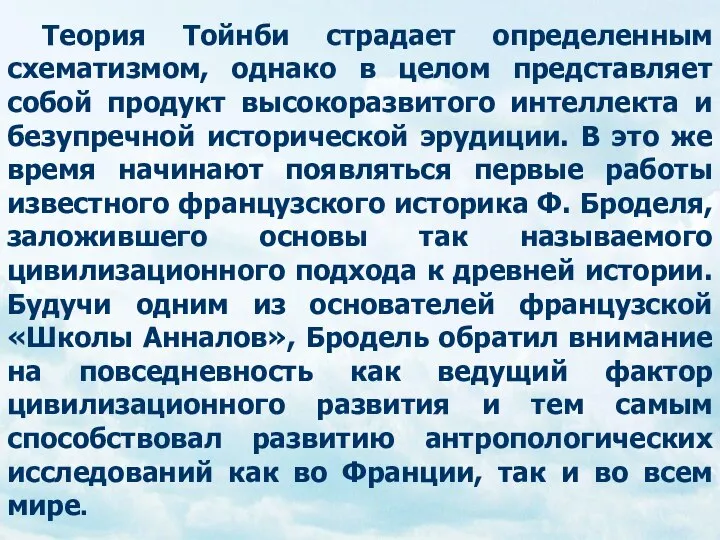 Теория Тойнби страдает определенным схематизмом, однако в целом представляет собой продукт высокоразвитого интеллекта и безупречной исторической эрудиции. В это же время начинают появляться первые работы известного французского историка Ф. Броделя, заложившего основы так называемого цивилизационного подхода к древней истории. Будучи одним из основателей французской «Школы Анналов», Бродель обратил внимание на повседневность как ведущий фактор цивилизационного развития и тем самым способствовал развитию антропологических исследований как во Франции, так и во всем мире.